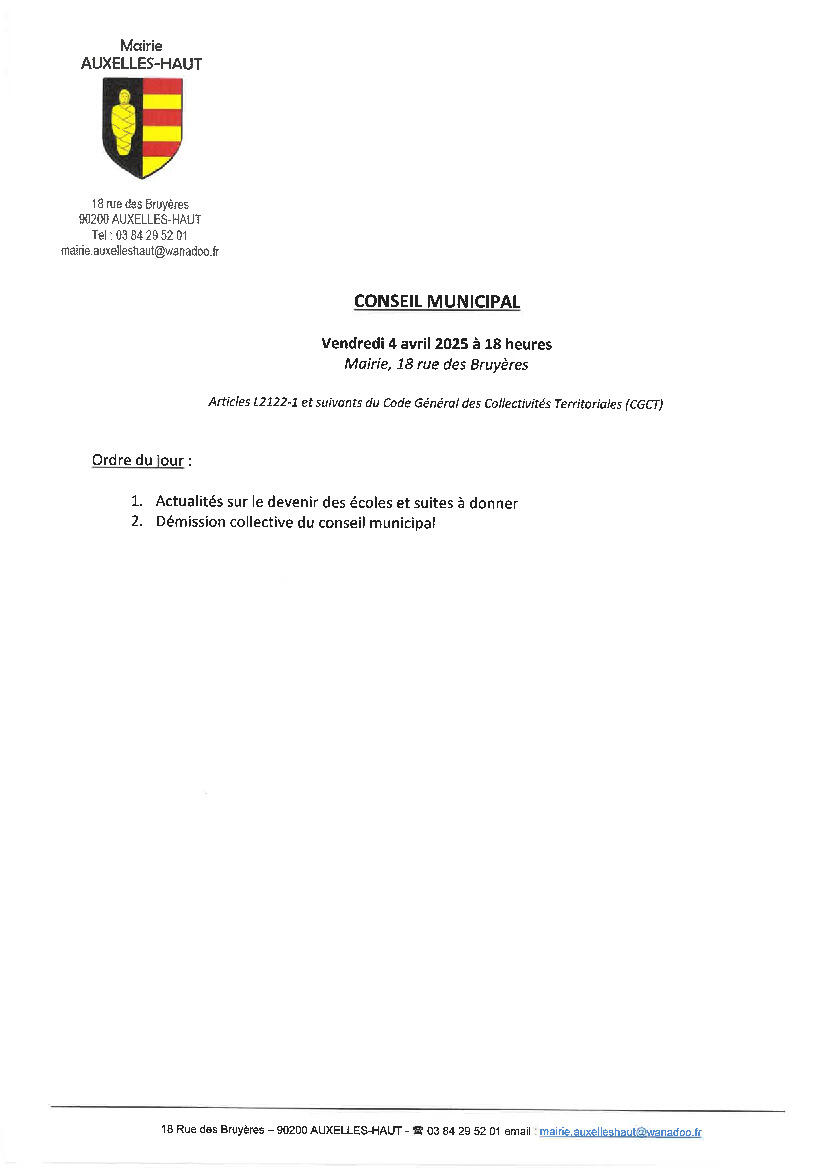 Mairie
AUXELLES-HAUT

18 rue des Bruyères
90200 AUXELLES-HAUT
Tel : 03 84 29 52 01
mairie.auxelleshaut@wanadoo.fr

CONSEIL MUNICIPAL

Vendredi 4 avril 2025 à 18 heures
Mairie, 18 rue des Bruyères

Articles L2122-1 et suivants du Code Général des Collectivités Territoriales (CGCT)

Ordre du jour :

1. Actualités sur le devenir des écoles et suites à donner
2. Démission collective du conseil municipal

18 Rue des Bruyères – 90200 AUXELLES-HAUT - ☎ 03 84 29 52 01 email : mairie.auxelleshaut@wanadoo.fr